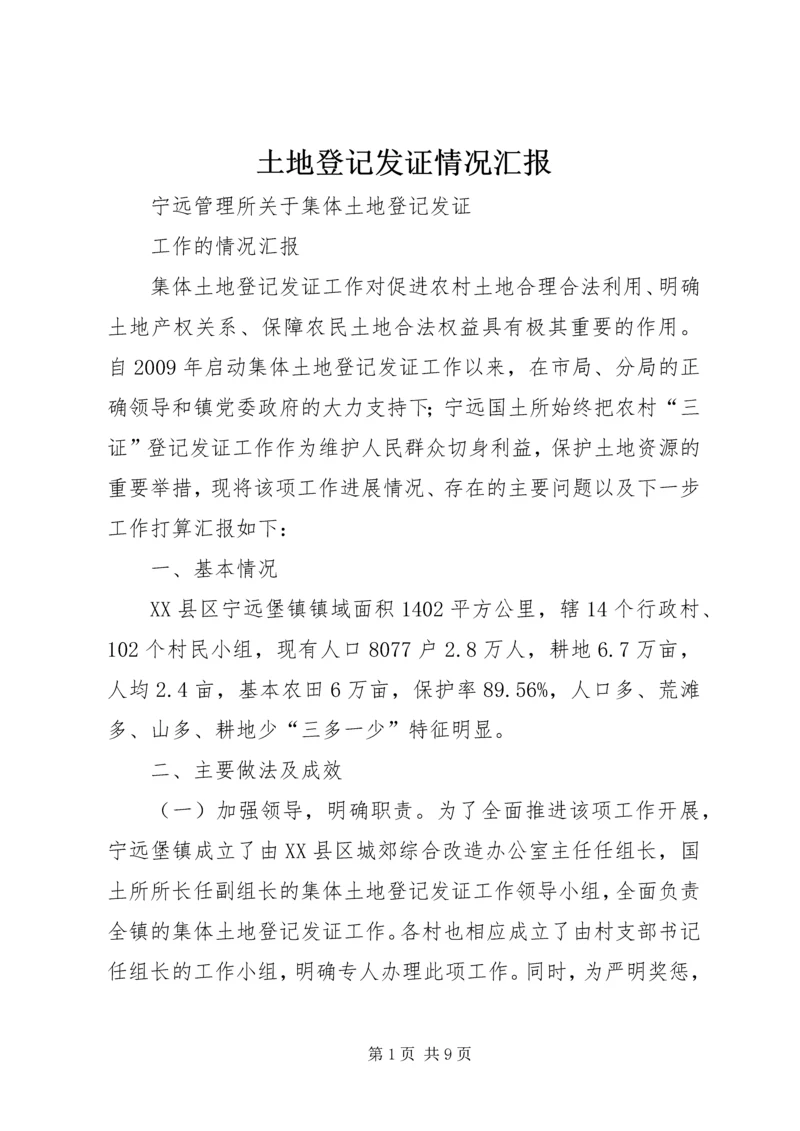 土地登记发证情况汇报

宁远管理所关于集体土地登记发证

工作的情况汇报

集体土地登记发证工作对促进农村土地合理合法利用、明确土地产权关系、保障农民土地合法权益具有极其重要的作用。自2009年启动集体土地登记发证工作以来，在市局、分局的正确领导和镇党委政府的大力支持下；宁远国土所始终把农村“三证”登记发证工作作为维护人民群众切身利益，保护土地资源的重要举措，现将该项工作进展情况、存在的主要问题以及下一步工作打算汇报如下：

一、基本情况

XX县区宁远堡镇镇域面积1402平方公里，辖14个行政村、102个村民小组，现有人口8077户2.8万人，耕地6.7万亩，人均2.4亩，基本农田6万亩，保护率89.56%，人口多、荒滩多、山多、耕地少“三多一少”特征明显。

二、主要做法及成效

（一）加强领导，明确职责。为了全面推进该项工作开展，宁远堡镇成立了由XX县区城郊综合改造办公室主任任组长，国土所所长任副组长的集体土地登记发证工作领导小组，全面负责全镇的集体土地登记发证工作。各村也相应成立了由村支部书记任组长的工作小组，明确专人办理此项工作。同时，为严明奖惩，

第1页 共9页